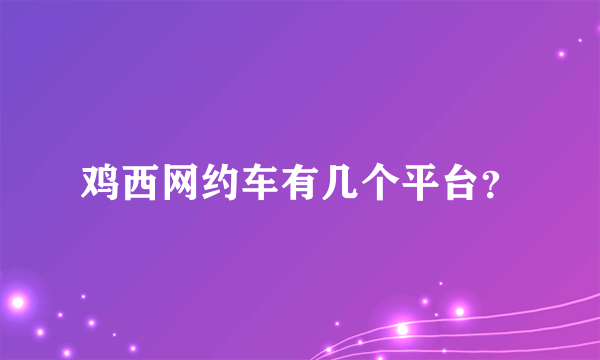 鸡西网约车有几个平台？